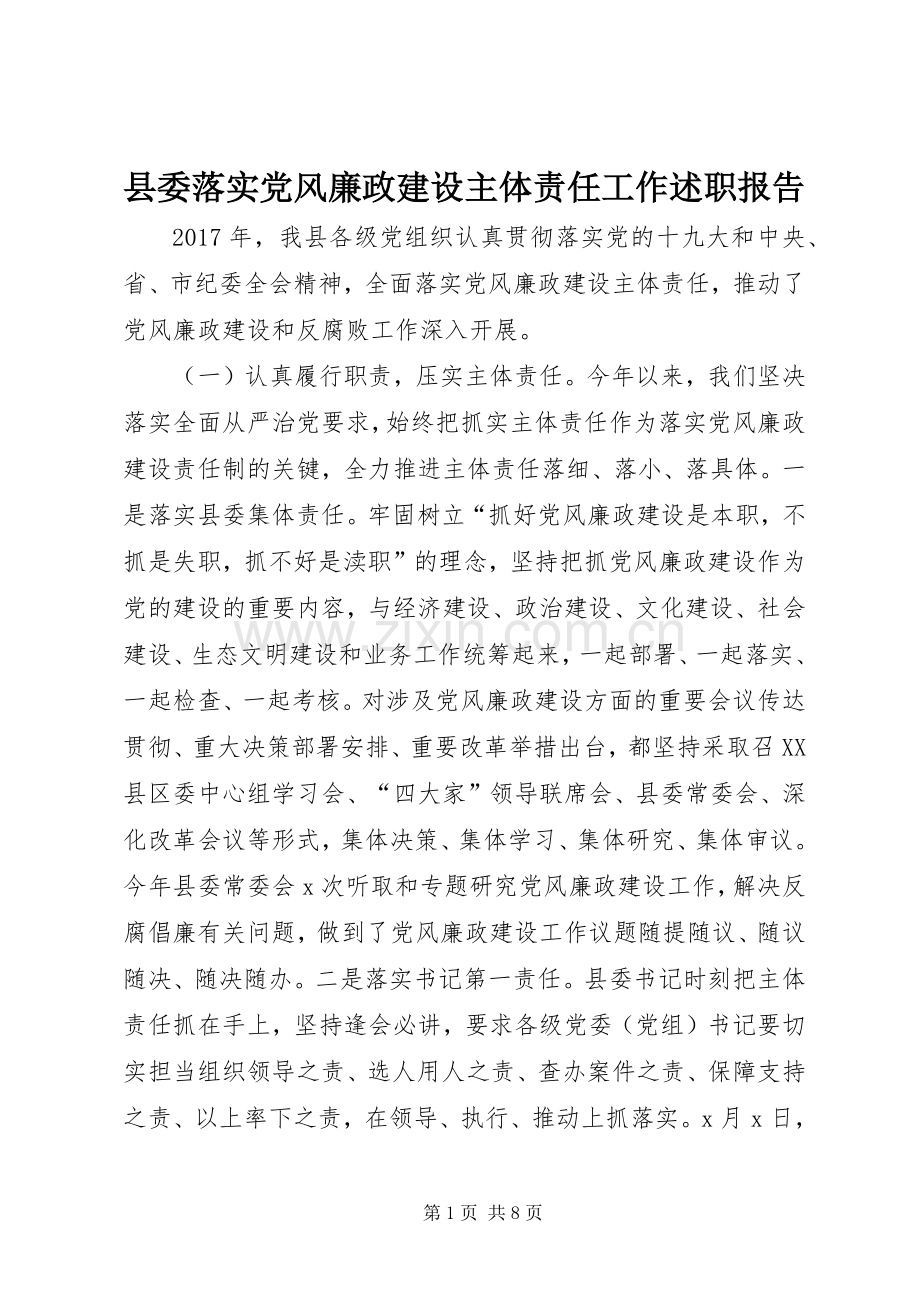 县委落实党风廉政建设主体责任工作述职报告

2017年，我县各级党组织认真贯彻落实党的十九大和中央、省、市纪委全会精神，全面落实党风廉政建设主体责任，推动了党风廉政建设和反腐败工作深入开展。

（一）认真履行职责，压实主体责任。今年以来，我们坚决落实全面从严治党要求，始终把抓实主体责任作为落实党风廉政建设责任制的关键，全力推进主体责任落细、落小、落具体。一是落实县委集体责任。牢固树立“抓好党风廉政建设是本职，不抓是失职，抓不好是渎职”的理念，坚持把抓党风廉政建设作为党的建设的重要内容，与经济建设、政治建设、文化建设、社会建设、生态文明建设和业务工作统筹起来，一起部署、一起落实、一起检查、一起考核。对涉及党风廉政建设方面的重要会议传达贯彻、重大决策部署安排、重要改革举措出台，都坚持采取召XX县区委中心组学习会、“四大家”领导联席会、县委常委会、深化改革会议等形式，集体决策、集体学习、集体研究、集体审议。今年县委常委会x次听取和专题研究党风廉政建设工作，解决反腐倡廉有关问题，做到了党风廉政建设工作议题随提随议、随议随决、随决随办。二是落实书记第一责任。县委书记时刻把主体责任抓在手上，坚持逢会必讲，要求各级党委（党组）书记要切实担当组织领导之责、选人用人之责、查办案件之责、保障支持之责、以上率下之责，在领导、执行、推动上抓落实。x月x日，

第1页 共8页

www.zixin.com.cn